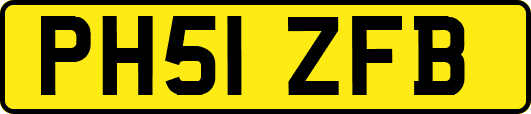 PH51 ZFB